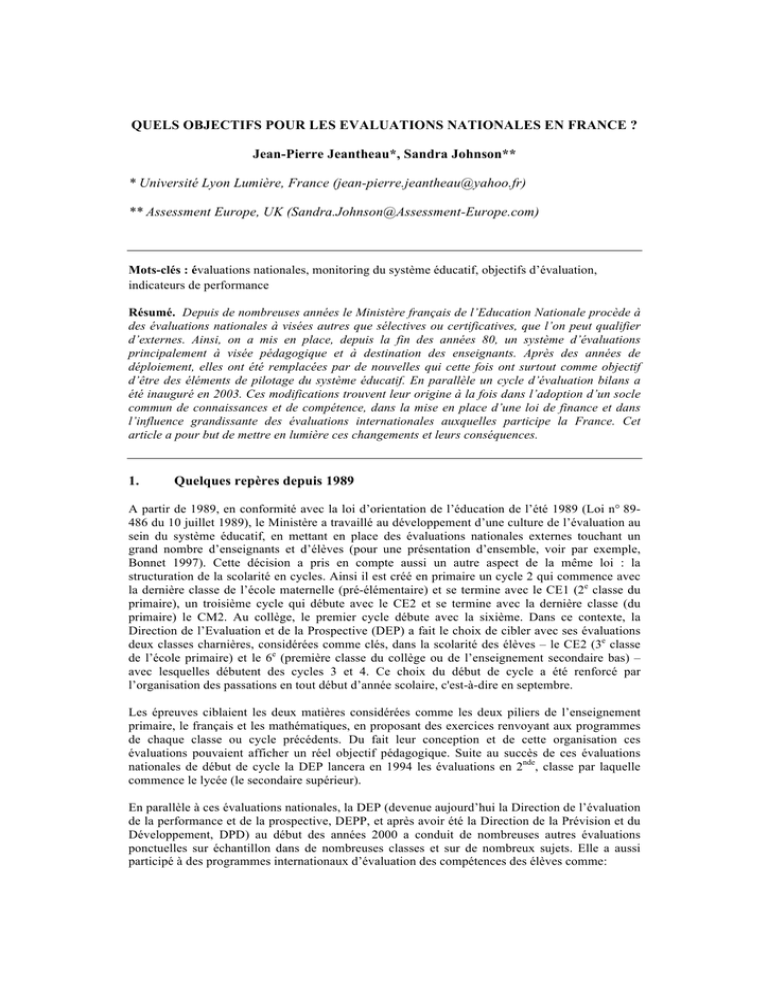 QUELS OBJECTIFS POUR LES EVALUATIONS NATIONALES EN FRANCE ?

Jean-Pierre Jeantheau*, Sandra Johnson**

* Université Lyon Lumière, France (jean-pierre.jeantheau@yahoo.fr)

** Assessment Europe, UK (Sandra.Johnson@Assessment-Europe.com)

Mots-clés : évaluations nationales, monitoring du système éducatif, objectifs d'évaluation, indicateurs de performance

Résumé. Depuis de nombreuses années le Ministère français de l'Education Nationale procède à des évaluations nationales à visées autres que sélectives ou certificatives, que l'on peut qualifier d'externes. Ainsi, on a mis en place, depuis la fin des années 80, un système d'évaluations principalement à visée pédagogique et à destination des enseignants. Après des années de déploiement, elles ont été remplacées par de nouvelles qui cette fois ont surtout comme objectif d'être des éléments de pilotage du système éducatif. En parallèle un cycle d'évaluation bilans a été inauguré en 2003. Ces modifications trouvent leur origine à la fois dans l'adoption d'un socle commun de connaissances et de compétence, dans la mise en place d'une loi de finance et dans l'influence grandissante des évaluations internationales auxquelles participe la France. Cet article a pour but de mettre en lumière ces changements et leurs conséquences.

1. Quelques repères depuis 1989

A partir de 1989, en conformité avec la loi d'orientation de l'éducation de l'été 1989 (Loi n° 89-486 du 10 juillet 1989), le Ministère a travaillé au développement d'une culture de l'évaluation au sein du système éducatif, en mettant en place des évaluations nationales externes touchant un grand nombre d'enseignants et d'élèves (pour une présentation d'ensemble, voir par exemple, Bonnet 1997). Cette décision a pris en compte aussi un autre aspect de la même loi : la structuration de la scolarité en cycles. Ainsi il est créé en primaire un cycle 2 qui commence avec la dernière classe de l'école maternelle (pré-élémentaire) et se termine avec le CE1 ($2^e$ classe du primaire), un troisième cycle qui débute avec le CE2 et se termine avec la dernière classe (du primaire) le CM2. Au collège, le premier cycle débute avec la sixième. Dans ce contexte, la Direction de l'Evaluation et de la Prospective (DEP) a fait le choix de cibler avec ses évaluations deux classes charnières, considérées comme clés, dans la scolarité des élèves – le CE2 ($3^e$ classe de l'école primaire) et le $6^e$ (première classe du collège ou de l'enseignement secondaire bas) – avec lesquelles débutent des cycles 3 et 4. Ce choix du début de cycle a été renforcé par l'organisation des passations en tout début d'année scolaire, c'est-à-dire en septembre.

Les épreuves ciblaient les deux matières considérées comme les deux piliers de l'enseignement primaire, le français et les mathématiques, en proposant des exercices renvoyant aux programmes de chaque classe ou cycle précédents. Du fait leur conception et de cette organisation ces évaluations pouvaient afficher un réel objectif pédagogique. Suite au succès de ces évaluations nationales de début de cycle la DEP lancera en 1994 les évaluations en $2^{nde}$, classe par laquelle commence le lycée (le secondaire supérieur).

En parallèle à ces évaluations nationales, la DEP (devenue aujourd'hui la Direction de l'évaluation de la performance et de la prospective, DEPP, et après avoir été la Direction de la Prévision et du Développement, DPD) au début des années 2000 a conduit de nombreuses autres évaluations ponctuelles sur échantillon dans de nombreuses classes et sur de nombreux sujets. Elle a aussi participé à des programmes internationaux d'évaluation des compétences des élèves comme: